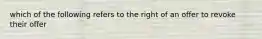 which of the following refers to the right of an offer to revoke their offer